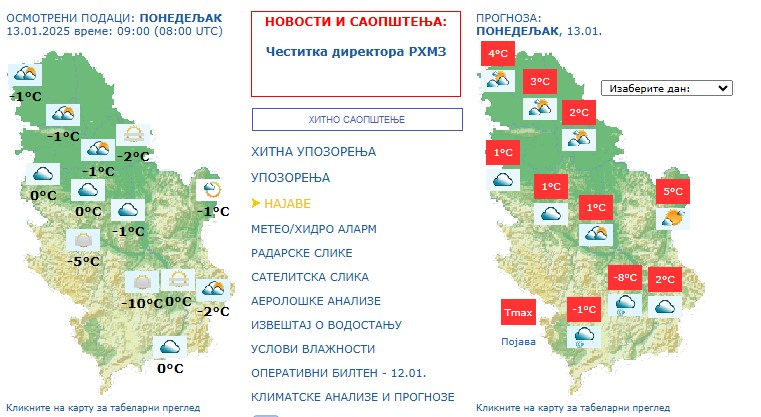 ОСМОТРЕНИ ПОДАЦИ: ПОНЕДЕЉАК
13.01.2025 време: 09:00 (08:00 UTC)

-1°C
-1°C
-2°C
-1°C
0°C
0°C
-1°C
-1°C
-5°C
-10°C
0°C
-2°C
0°C

Кликните на карту за табеларни преглед

НОВОСТИ И САОПШТЕЊА:

Честитка директора РХМЗ

ХИТНО САОПШТЕЊЕ

ХИТНА УПОЗОРЕЊА
УПОЗОРЕЊА
НАЈАВЕ
МЕТЕО/ХИДРО АЛАРМ
РАДАРСКЕ СЛИКЕ
САТЕЛИТСКА СЛИКА
АЕРОЛОШКЕ АНАЛИЗЕ
ИЗВЕШТАЈ О ВОДОСТАЊУ
УСЛОВИ ВЛАЖНОСТИ
ОПЕРАТИВНИ БИЛТЕН - 12.01.
КЛИМАТСКЕ АНАЛИЗЕ И ПРОГНОЗЕ

ПРОГНОЗА:
ПОНЕДЕЉАК, 13.01.

Изаберите дан:

4°C
3°C
2°C
1°C
1°C
1°C
5°C
-8°C
2°C
-1°C
Tmax
Појава

Кликните на карту за табеларни преглед